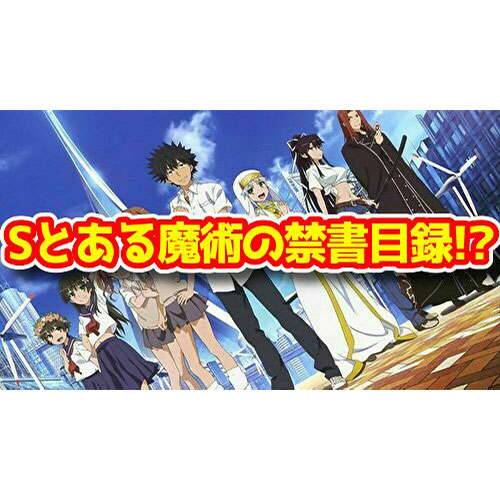 Sとある魔術の禁書目録!?